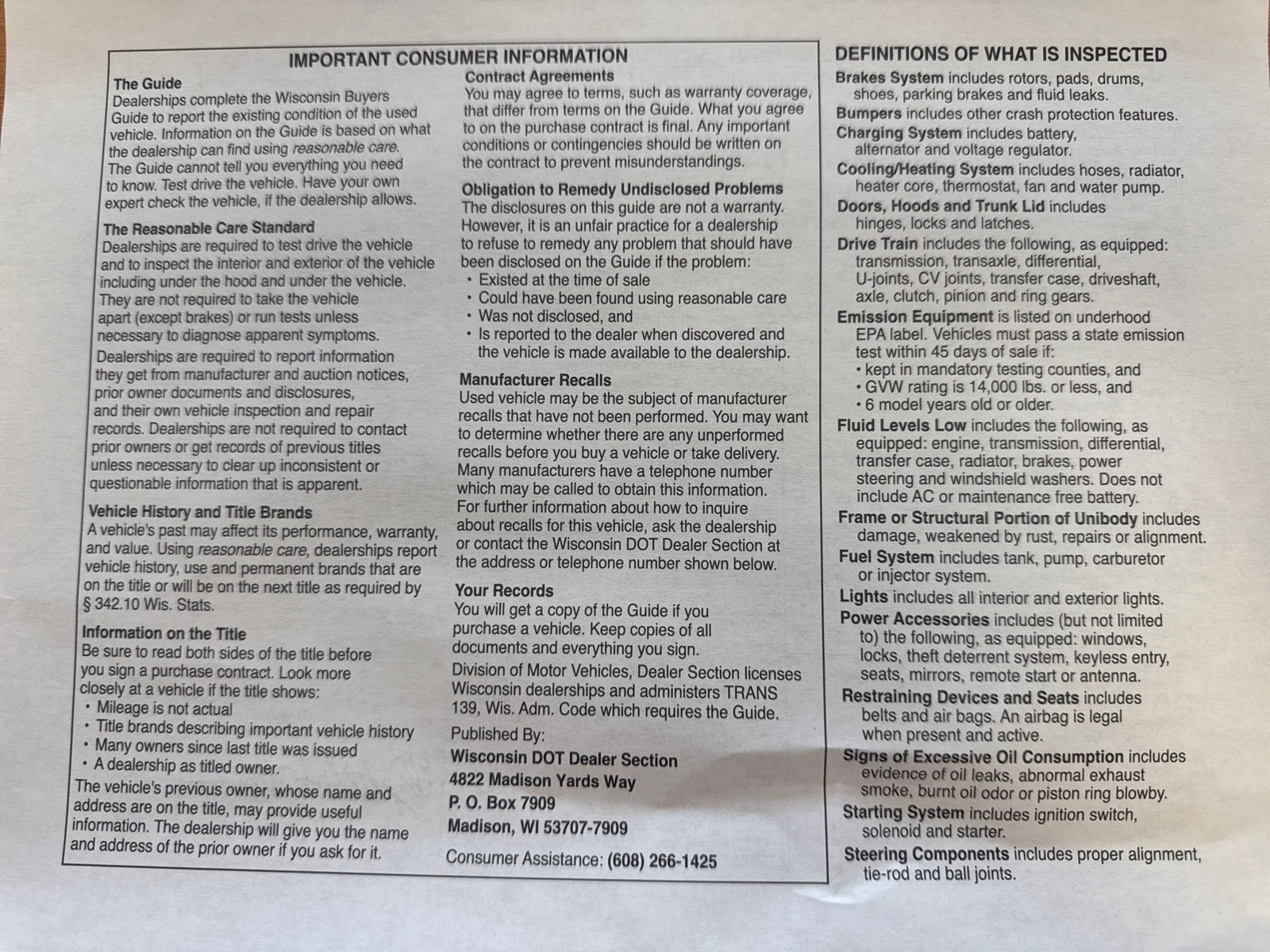 IMPORTANT CONSUMER INFORMATION

The Guide
Dealerships complete the Wisconsin Buyers Guide to report the existing condition of the used vehicle. Information on the Guide is based on what the dealership can find using reasonable care. The Guide cannot tell you everything you need to know. Test drive the vehicle. Have your own expert check the vehicle, if the dealership allows.

The Reasonable Care Standard
Dealerships are required to test drive the vehicle and to inspect the interior and exterior of the vehicle including under the hood and under the vehicle. They are not required to take the vehicle apart (except brakes) or run tests unless necessary to diagnose apparent symptoms.
Dealerships are required to report information they get from manufacturer and auction notices, prior owner documents and disclosures, and their own vehicle inspection and repair records. Dealerships are not required to contact prior owners or get records of previous titles unless necessary to clear up inconsistent or questionable information that is apparent.

Vehicle History and Title Brands
A vehicle's past may affect its performance, warranty, and value. Using reasonable care, dealerships report vehicle history, use and permanent brands that are on the title or will be on the next title as required by § 342.10 Wis. Stats.

Information on the Title
Be sure to read both sides of the title before you sign a purchase contract. Look more closely at a vehicle if the title shows:
• Mileage is not actual
• Title brands describing important vehicle history
• Many owners since last title was issued
• A dealership as titled owner.
The vehicle's previous owner, whose name and address are on the title, may provide useful information. The dealership will give you the name and address of the prior owner if you ask for it.

Contract Agreements
You may agree to terms, such as warranty coverage, that differ from terms on the Guide. What you agree to on the purchase contract is final. Any important conditions or contingencies should be written on the contract to prevent misunderstandings.

Obligation to Remedy Undisclosed Problems
The disclosures on this guide are not a warranty. However, it is an unfair practice for a dealership to refuse to remedy any problem that should have been disclosed on the Guide if the problem:
• Existed at the time of sale
• Could have been found using reasonable care
• Was not disclosed, and
• Is reported to the dealer when discovered and the vehicle is made available to the dealership.

Manufacturer Recalls
Used vehicle may be the subject of manufacturer recalls that have not been performed. You may want to determine whether there are any unperformed recalls before you buy a vehicle or take delivery. Many manufacturers have a telephone number which may be called to obtain this information. For further information about how to inquire about recalls for this vehicle, ask the dealership or contact the Wisconsin DOT Dealer Section at the address or telephone number shown below.

Your Records
You will get a copy of the Guide if you purchase a vehicle. Keep copies of all documents and everything you sign.
Division of Motor Vehicles, Dealer Section licenses Wisconsin dealerships and administers TRANS 139, Wis. Adm. Code which requires the Guide.
Published By:
Wisconsin DOT Dealer Section
4822 Madison Yards Way
P. O. Box 7909
Madison, WI 53707-7909
Consumer Assistance: (608) 266-1425

DEFINITIONS OF WHAT IS INSPECTED
Brakes System includes rotors, pads, drums, shoes, parking brakes and fluid leaks.
Bumpers includes other crash protection features.
Charging System includes battery, alternator and voltage regulator.
Cooling/Heating System includes hoses, radiator, heater core, thermostat, fan and water pump.
Doors, Hoods and Trunk Lid includes hinges, locks and latches.
Drive Train includes the following, as equipped: transmission, transaxle, differential, U-joints, CV joints, transfer case, driveshaft, axle, clutch, pinion and ring gears.
Emission Equipment is listed on underhood EPA label. Vehicles must pass a state emission test within 45 days of sale if:
• kept in mandatory testing counties, and
• GVW rating is 14,000 lbs. or less, and
• 6 model years old or older.
Fluid Levels Low includes the following, as equipped: engine, transmission, differential, transfer case, radiator, brakes, power steering and windshield washers. Does not include AC or maintenance free battery.
Frame or Structural Portion of Unibody includes damage, weakened by rust, repairs or alignment.
Fuel System includes tank, pump, carburetor or injector system.
Lights includes all interior and exterior lights.
Power Accessories includes (but not limited to) the following, as equipped: windows, locks, theft deterrent system, keyless entry, seats, mirrors, remote start or antenna.
Restraining Devices and Seats includes belts and air bags. An airbag is legal when present and active.
Signs of Excessive Oil Consumption includes evidence of oil leaks, abnormal exhaust smoke, burnt oil odor or piston ring blowby.
Starting System includes ignition switch, solenoid and starter.
Steering Components includes proper alignment, tie-rod and ball joints.